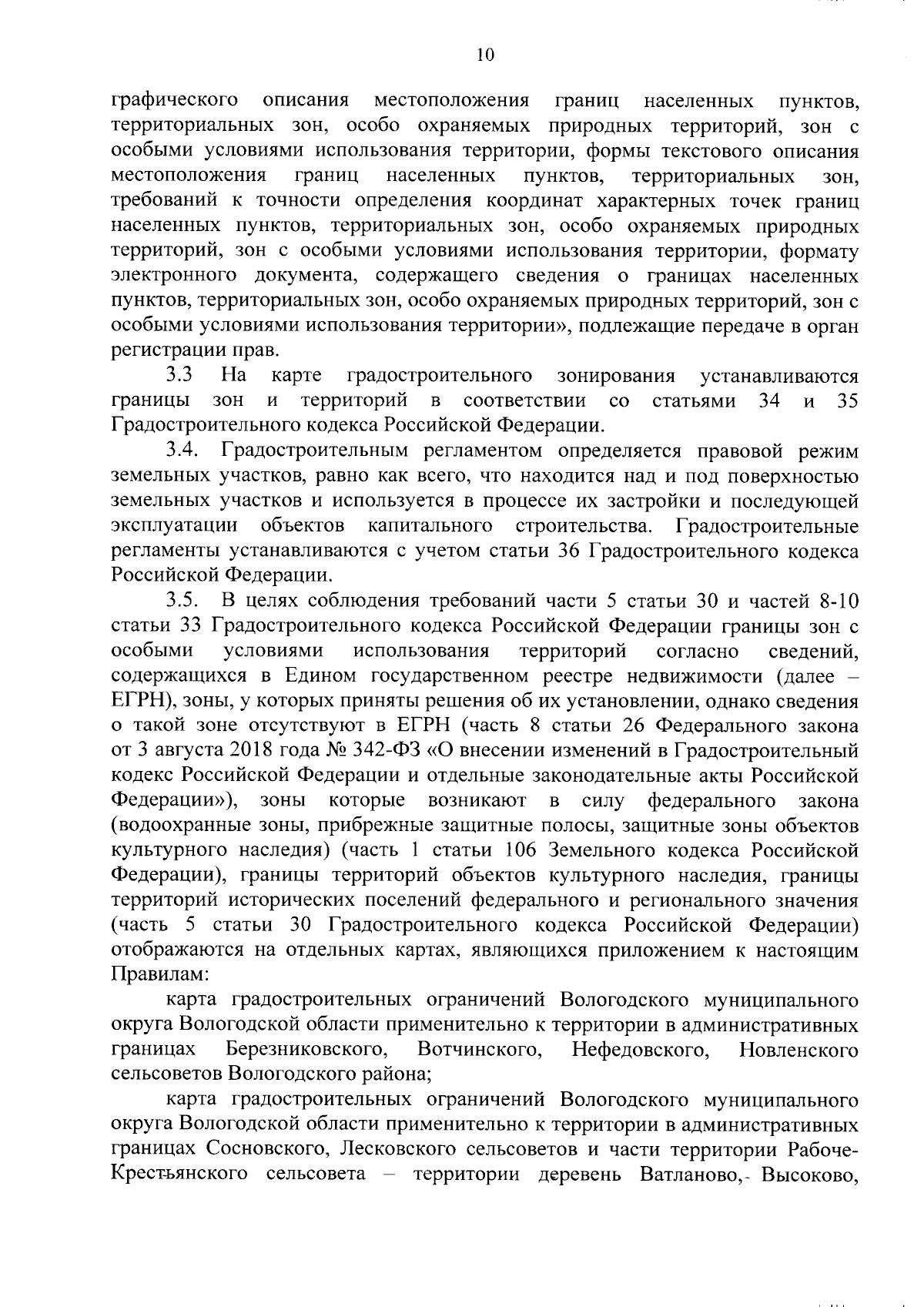 10

графического описания местоположения границ населенных пунктов, территориальных зон, особо охраняемых природных территорий, зон с особыми условиями использования территории, формы текстового описания местоположения границ населенных пунктов, территориальных зон, требований к точности определения координат характерных точек границ населенных пунктов, территориальных зон, особо охраняемых природных территорий, зон с особыми условиями использования территории, формату электронного документа, содержащего сведения о границах населенных пунктов, территориальных зон, особо охраняемых природных территорий, зон с особыми условиями использования территории», подлежащие передаче в орган регистрации прав.

3.3 На карте градостроительного зонирования устанавливаются границы зон и территорий в соответствии со статьями 34 и 35 Градостроительного кодекса Российской Федерации.

3.4. Градостроительным регламентом определяется правовой режим земельных участков, равно как всего, что находится над и под поверхностью земельных участков и используется в процессе их застройки и последующей эксплуатации объектов капитального строительства. Градостроительные регламенты устанавливаются с учетом статьи 36 Градостроительного кодекса Российской Федерации.

3.5. В целях соблюдения требований части 5 статьи 30 и частей 8-10 статьи 33 Градостроительного кодекса Российской Федерации границы зон с особыми условиями использования территорий согласно сведений, содержащихся в Едином государственном реестре недвижимости (далее – ЕГРН), зоны, у которых приняты решения об их установлении, однако сведения о такой зоне отсутствуют в ЕГРН (часть 8 статьи 26 Федерального закона от 3 августа 2018 года № 342-ФЗ «О внесении изменений в Градостроительный кодекс Российской Федерации и отдельные законодательные акты Российской Федерации»), зоны которые возникают в силу федерального закона (водоохранные зоны, прибрежные защитные полосы, защитные зоны объектов культурного наследия) (часть 1 статьи 106 Земельного кодекса Российской Федерации), границы территорий объектов культурного наследия, границы территорий исторических поселений федерального и регионального значения (часть 5 статьи 30 Градостроительного кодекса Российской Федерации) отображаются на отдельных картах, являющихся приложением к настоящим Правилам:

карта градостроительных ограничений Вологодского муниципального округа Вологодской области применительно к территории в административных границах Березниковского, Вотчинского, Нефедовского, Новленского сельсоветов Вологодского района;

карта градостроительных ограничений Вологодского муниципального округа Вологодской области применительно к территории в административных границах Сосновского, Лесковского сельсоветов и части территории Рабоче-Крестьянского сельсовета – территории деревень Ватланово, Высоково,